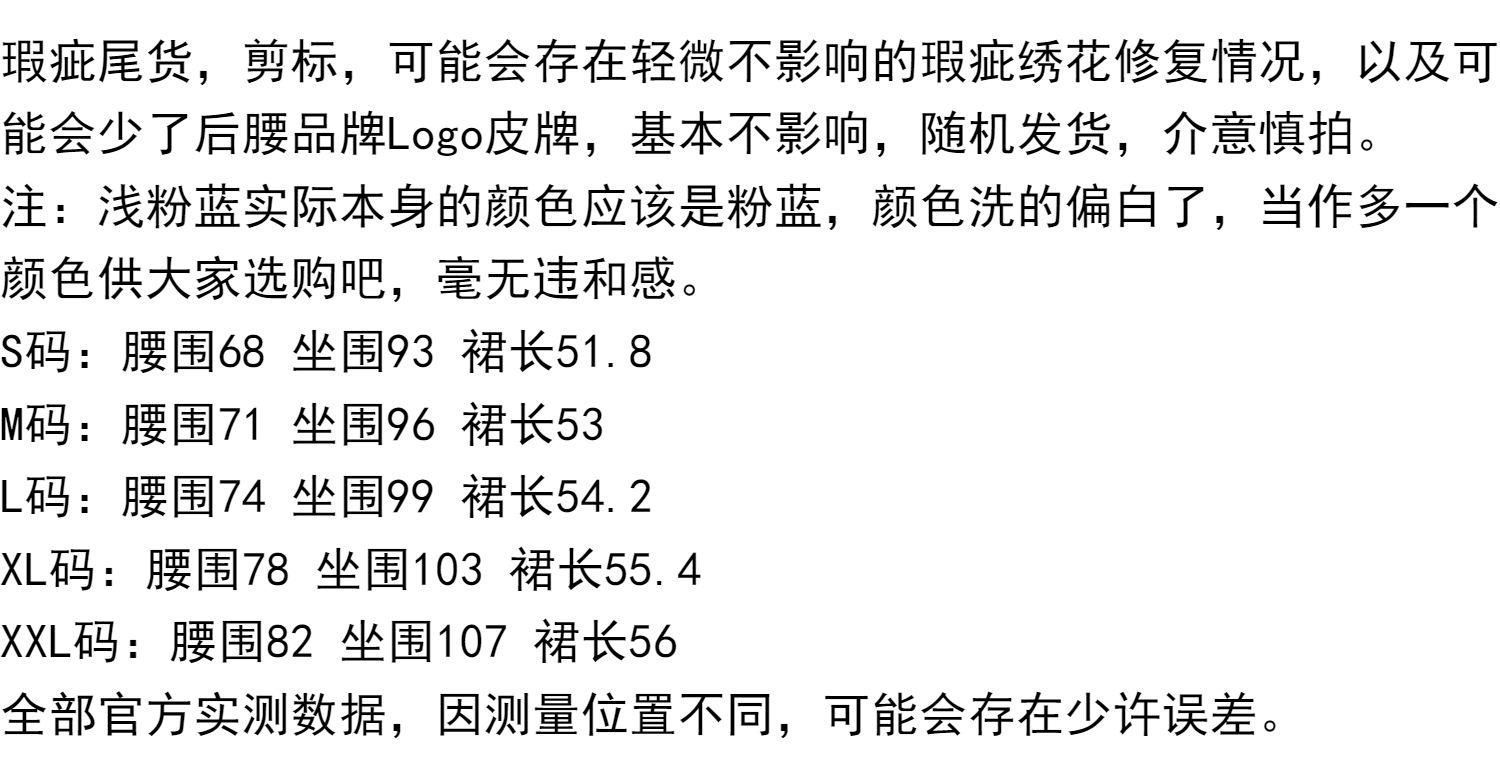 瑕疵尾货，剪标，可能会存在轻微不影响的瑕疵绣花修复情况，以及可能会少了后腰品牌Logo皮牌，基本不影响，随机发货，介意慎拍。

注：浅粉蓝实际本身的颜色应该是粉蓝，颜色洗的偏白了，当作多一个颜色供大家选购吧，毫无违和感。

S码：腰围68 坐围93 裙长51.8
M码：腰围71 坐围96 裙长53
L码：腰围74 坐围99 裙长54.2
XL码：腰围78 坐围103 裙长55.4
XXL码：腰围82 坐围107 裙长56

全部官方实测数据，因测量位置不同，可能会存在少许误差。